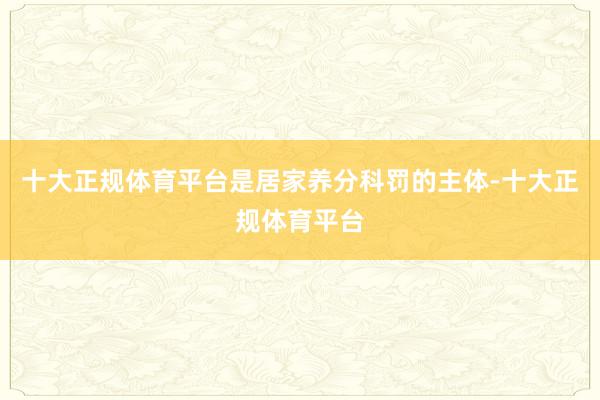 十大正规体育平台是居家养分科罚的主体-十大正规体育平台